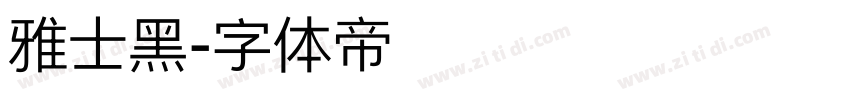 雅士黑-字体帝

www.zi ti di.com www.zi ti di.com www.zi ti di.com www.zi ti di.com